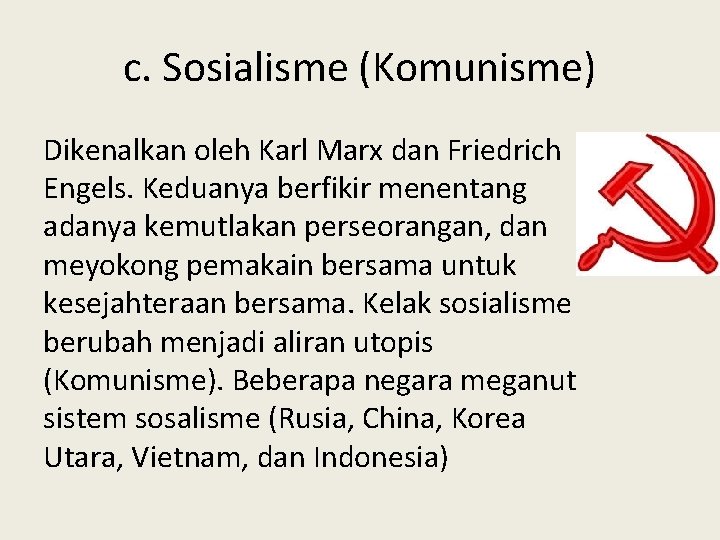 c. Sosialisme (Komunisme)

Dikenalkan oleh Karl Marx dan Friedrich Engels. Keduanya berfikir menentang adanya kemutlakan perseorangan, dan meyokong pemakain bersama untuk kesejahteraan bersama. Kelak sosialisme berubah menjadi aliran utopis (Komunisme). Beberapa negara meganut sistem sosalisme (Rusia, China, Korea Utara, Vietnam, dan Indonesia)